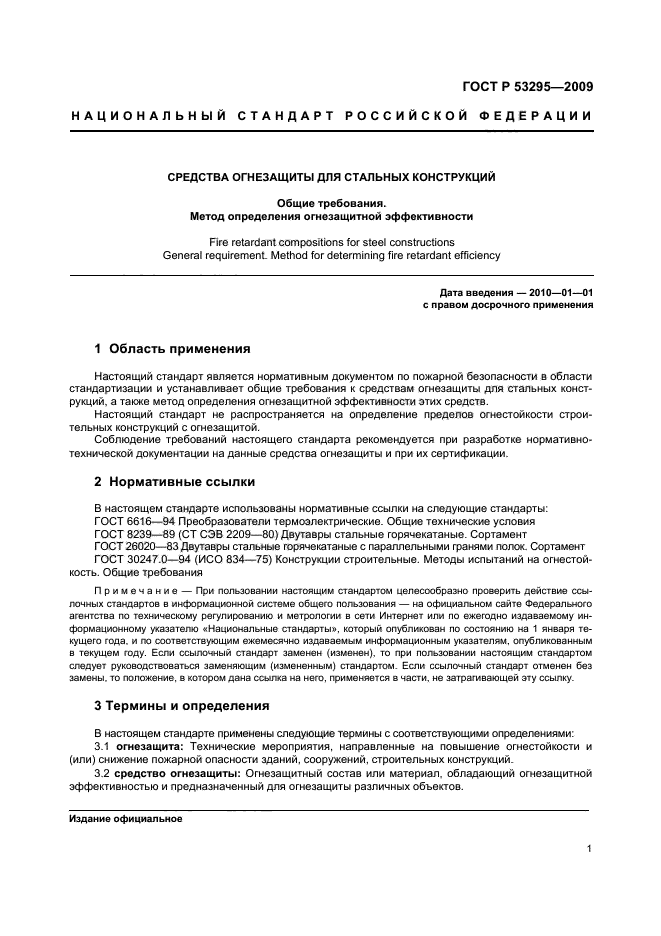 ГОСТ Р 53295—2009

НАЦИОНАЛЬНЫЙ СТАНДАРТ РОССИЙСКОЙ ФЕДЕРАЦИИ

СРЕДСТВА ОГНЕЗАЩИТЫ ДЛЯ СТАЛЬНЫХ КОНСТРУКЦИЙ

Общие требования.
Метод определения огнезащитной эффективности

Fire retardant compositions for steel constructions
General requirement. Method for determining fire retardant efficiency

Дата введения — 2010—01—01
с правом досрочного применения

1 Область применения

Настоящий стандарт является нормативным документом по пожарной безопасности в области стандартизации и устанавливает общие требования к средствам огнезащиты для стальных конструкций, а также метод определения огнезащитной эффективности этих средств.

Настоящий стандарт не распространяется на определение пределов огнестойкости строительных конструкций с огнезащитой.

Соблюдение требований настоящего стандарта рекомендуется при разработке нормативно-технической документации на данные средства огнезащиты и при их сертификации.

2 Нормативные ссылки

В настоящем стандарте использованы нормативные ссылки на следующие стандарты:
ГОСТ 6616—94 Преобразователи термоэлектрические. Общие технические условия
ГОСТ 8239—89 (СТ СЭВ 2209—80) Двутавры стальные горячекатаные. Сортамент
ГОСТ 26020—83 Двутавры стальные горячекатаные с параллельными гранями полок. Сортамент
ГОСТ 30247.0—94 (ИСО 834—75) Конструкции строительные. Методы испытаний на огнестойкость. Общие требования

Примечание — При пользовании настоящим стандартом целесообразно проверить действие ссылочных стандартов в информационной системе общего пользования — на официальном сайте Федерального агентства по техническому регулированию и метрологии в сети Интернет или по ежегодно издаваемому информационному указателю «Национальные стандарты», который опубликован по состоянию на 1 января текущего года, и по соответствующим ежемесячно издаваемым информационным указателям, опубликованным в текущем году. Если ссылочный стандарт заменен (изменен), то при пользовании настоящим стандартом следует руководствоваться заменяющим (измененным) стандартом. Если ссылочный стандарт отменен без замены, то положение, в котором дана ссылка на него, применяется в части, не затрагивающей эту ссылку.

3 Термины и определения

В настоящем стандарте применены следующие термины с соответствующими определениями:
3.1 огнезащита: Технические мероприятия, направленные на повышение огнестойкости и (или) снижение пожарной опасности зданий, сооружений, строительных конструкций.
3.2 средство огнезащиты: Огнезащитный состав или материал, обладающий огнезащитной эффективностью и предназначенный для огнезащиты различных объектов.

Издание официальное

1